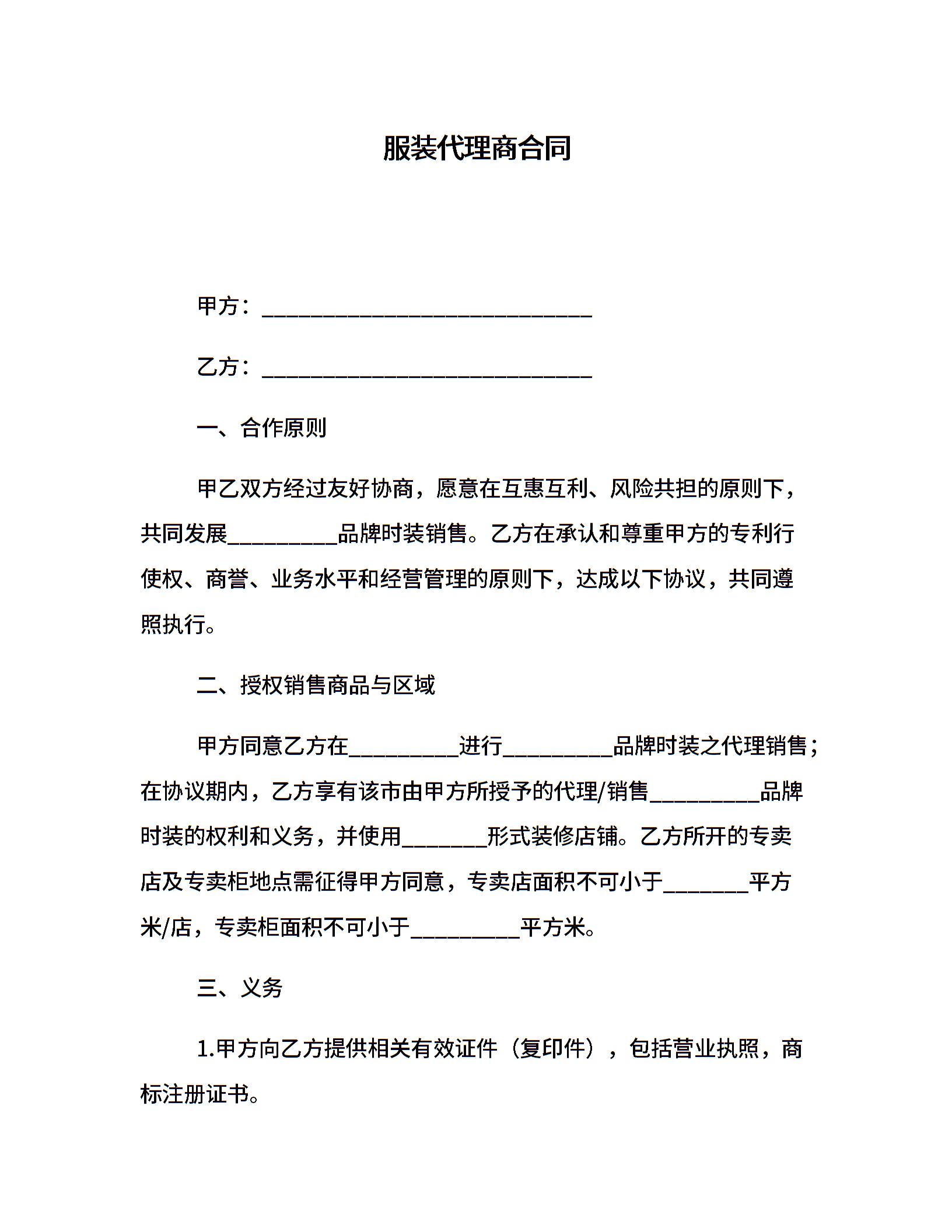 服装代理商合同

甲方：______________________________

乙方：______________________________

一、合作原则

甲乙双方经过友好协商，愿意在互惠互利、风险共担的原则下，共同发展__________品牌时装销售。乙方在承认和尊重甲方的专利行使权、商誉、业务水平和经营管理的原则下，达成以下协议，共同遵照执行。

二、授权销售商品与区域

甲方同意乙方在__________进行__________品牌时装之代理销售；在协议期内，乙方享有该市由甲方所授予的代理/销售__________品牌时装的权利和义务，并使用________形式装修店铺。乙方所开的专卖店及专卖柜地点需征得甲方同意，专卖店面积不可小于________平方米/店，专卖柜面积不可小于__________平方米。

三、义务

1.甲方向乙方提供相关有效证件（复印件），包括营业执照，商标注册证书。